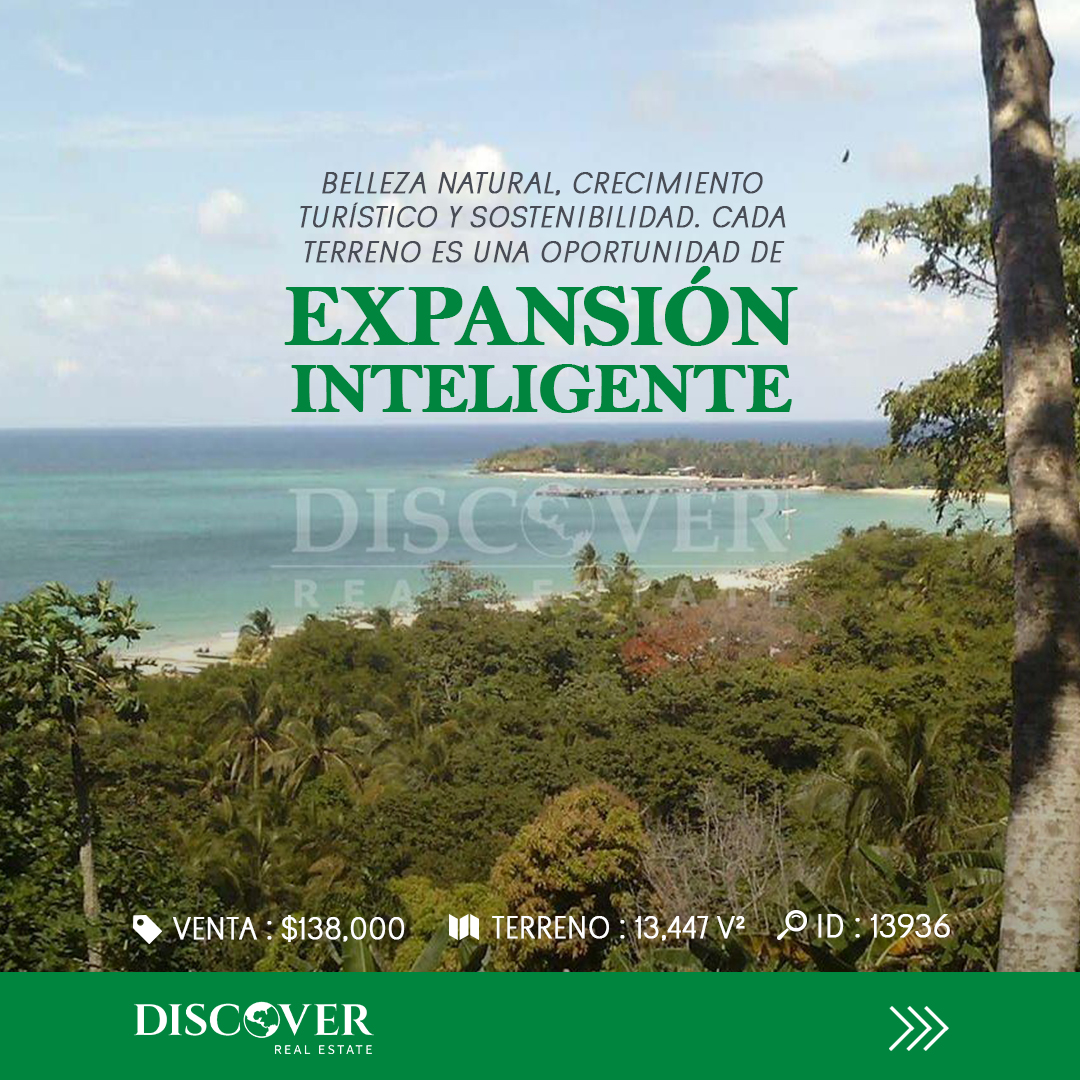 BELLEZA NATURAL, CRECIMIENTO TURÍSTICO Y SOSTENIBILIDAD. CADA TERRENO ES UNA OPORTUNIDAD DE

EXPANSIÓN INTELIGENTE

DISCOVER
REAL ESTATE

VENTA : $138,000 TERRENO : 13,447 V² ID : 13936

DISCOVER
REAL ESTATE